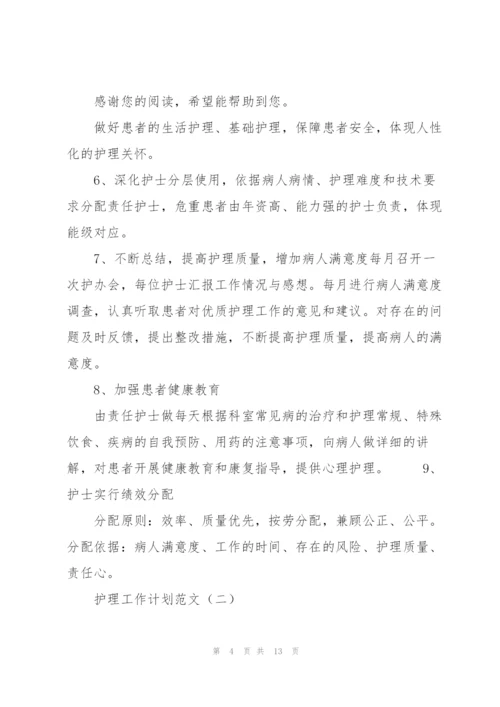 感谢您的阅读，希望能帮助到您。

做好患者的生活护理、基础护理，保障患者安全，体现人性化的护理关怀。

6、深化护士分层使用，依据病人病情、护理难度和技术要求分配责任护士，危重患者由年资高、能力强的护士负责，体现能级对应。

7、不断总结，提高护理质量，增加病人满意度每月召开一次护办会，每位护士汇报工作情况与感想。每月进行病人满意度调查，认真听取患者对优质护理工作的意见和建议。对存在的问题及时反馈，提出整改措施，不断提高护理质量，提高病人的满意度。

8、加强患者健康教育

由责任护士做每天根据科室常见病的治疗和护理常规、特殊饮食、疾病的自我预防、用药的注意事项，向病人做详细的讲解，对患者开展健康教育和康复指导，提供心理护理。 9、护士实行绩效分配

分配原则：效率、质量优先，按劳分配，兼顾公正、公平。分配依据：病人满意度、工作的时间、存在的风险、护理质量、责任心。

护理工作计划范文（二）

第 4 页 共 13 页